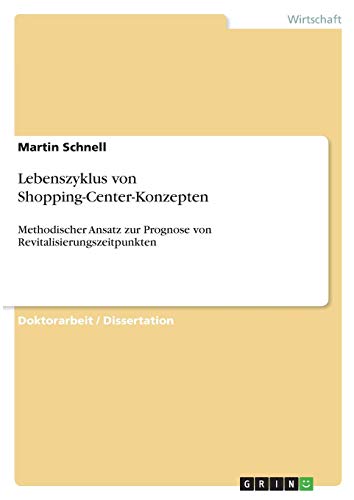 Wirtschaft

Martin Schnell

Lebenszyklus von Shopping-Center-Konzepten

Methodischer Ansatz zur Prognose von Revitalisierungszeitpunkten

Doktorarbeit / Dissertation

GRIN